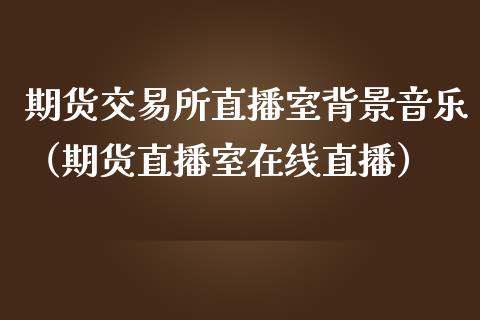 期货交易所直播室背景音乐（期货直播室在线直播）